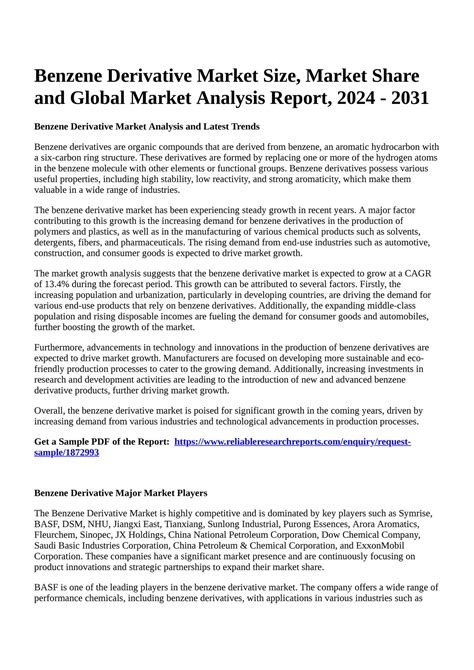 Benzene Derivative Market Size, Market Share and Global Market Analysis Report, 2024 - 2031

Benzene Derivative Market Analysis and Latest Trends

Benzene derivatives are organic compounds that are derived from benzene, an aromatic hydrocarbon with a six-carbon ring structure. These derivatives are formed by replacing one or more of the hydrogen atoms in the benzene molecule with other elements or functional groups. Benzene derivatives possess various useful properties, including high stability, low reactivity, and strong aromaticity, which make them valuable in a wide range of industries.

The benzene derivative market has been experiencing steady growth in recent years. A major factor contributing to this growth is the increasing demand for benzene derivatives in the production of polymers and plastics, as well as in the manufacturing of various chemical products such as solvents, detergents, fibers, and pharmaceuticals. The rising demand from end-use industries such as automotive, construction, and consumer goods is expected to drive market growth.

The market growth analysis suggests that the benzene derivative market is expected to grow at a CAGR of 13.4% during the forecast period. This growth can be attributed to several factors. Firstly, the increasing population and urbanization, particularly in developing countries, are driving the demand for various end-use products that rely on benzene derivatives. Additionally, the expanding middle-class population and rising disposable incomes are fueling the demand for consumer goods and automobiles, further boosting the growth of the market.

Furthermore, advancements in technology and innovations in the production of benzene derivatives are expected to drive market growth. Manufacturers are focused on developing more sustainable and eco-friendly production processes to cater to the growing demand. Additionally, increasing investments in research and development activities are leading to the introduction of new and advanced benzene derivative products, further driving market growth.

Overall, the benzene derivative market is poised for significant growth in the coming years, driven by increasing demand from various industries and technological advancements in production processes.

Get a Sample PDF of the Report: https://www.reliableresearchreports.com/enquiry/request-sample/1872993

Benzene Derivative Major Market Players

The Benzene Derivative Market is highly competitive and is dominated by key players such as Symrise, BASF, DSM, NHU, Jiangxi East, Tianxiang, Sunlong Industrial, Purong Essences, Arora Aromatics, Fleurchem, Sinopec, JX Holdings, China National Petroleum Corporation, Dow Chemical Company, Saudi Basic Industries Corporation, China Petroleum & Chemical Corporation, and ExxonMobil Corporation. These companies have a significant market presence and are continuously focusing on product innovations and strategic partnerships to expand their market share.

BASF is one of the leading players in the benzene derivative market. The company offers a wide range of performance chemicals, including benzene derivatives, with applications in various industries such as